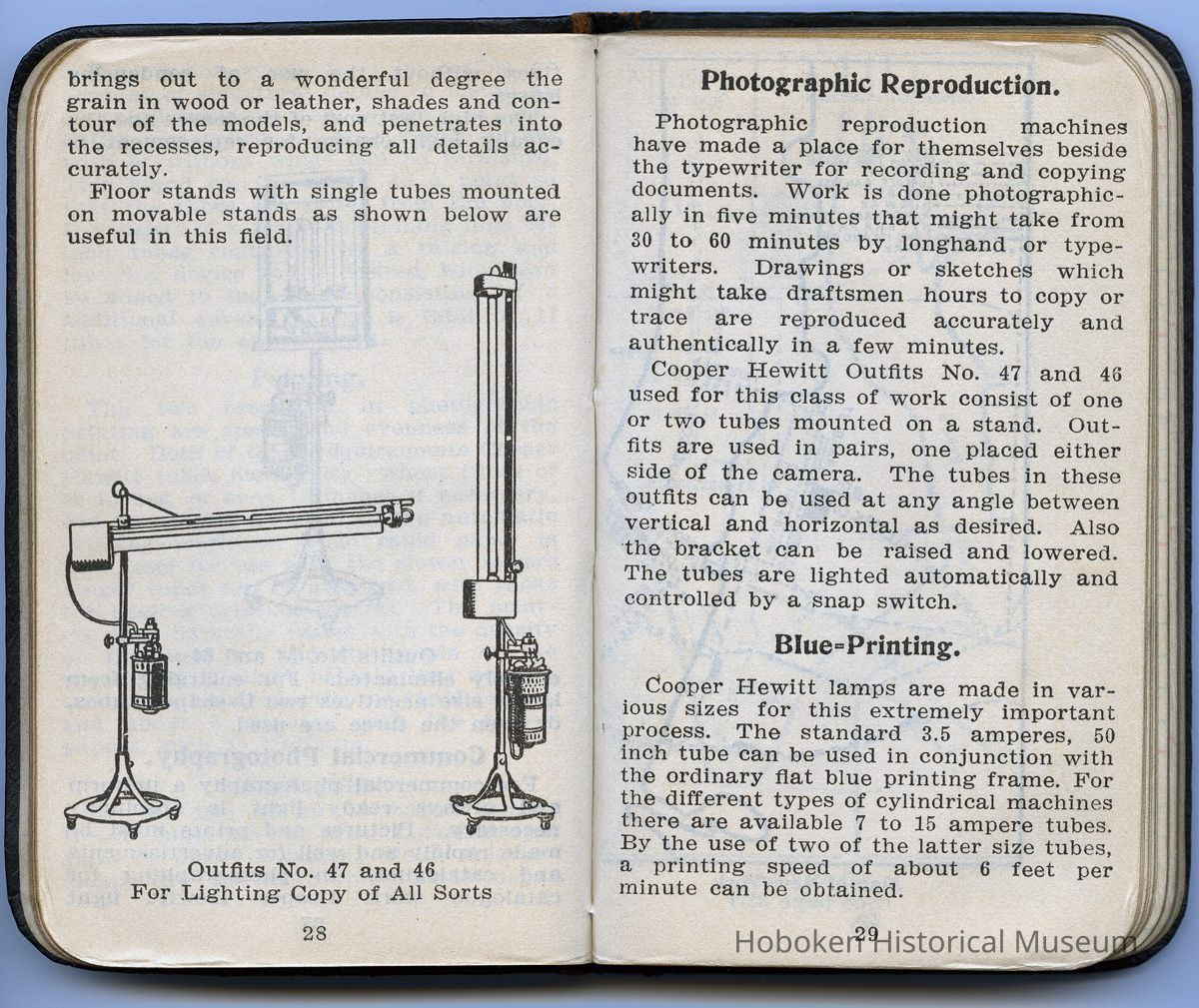 brings out to a wonderful degree the grain in wood or leather, shades and contour of the models, and penetrates into the recesses, reproducing all details accurately.

Floor stands with single tubes mounted on movable stands as shown below are useful in this field.

Outfits No. 47 and 46
For Lighting Copy of All Sorts

28

Photographic Reproduction.

Photographic reproduction machines have made a place for themselves beside the typewriter for recording and copying documents. Work is done photographically in five minutes that might take from 30 to 60 minutes by longhand or typewriters. Drawings or sketches which might take draftsmen hours to copy or trace are reproduced accurately and authentically in a few minutes.

Cooper Hewitt Outfits No. 47 and 46 used for this class of work consist of one or two tubes mounted on a stand. Outfits are used in pairs, one placed either side of the camera. The tubes in these outfits can be used at any angle between vertical and horizontal as desired. Also the bracket can be raised and lowered. The tubes are lighted automatically and controlled by a snap switch.

Blue-Printing.

Cooper Hewitt lamps are made in various sizes for this extremely important process. The standard 3.5 amperes, 50 inch tube can be used in conjunction with the ordinary flat blue printing frame. For the different types of cylindrical machines there are available 7 to 15 ampere tubes. By the use of two of the latter size tubes, a printing speed of about 6 feet per minute can be obtained.

29

Hoboken Historical Museum